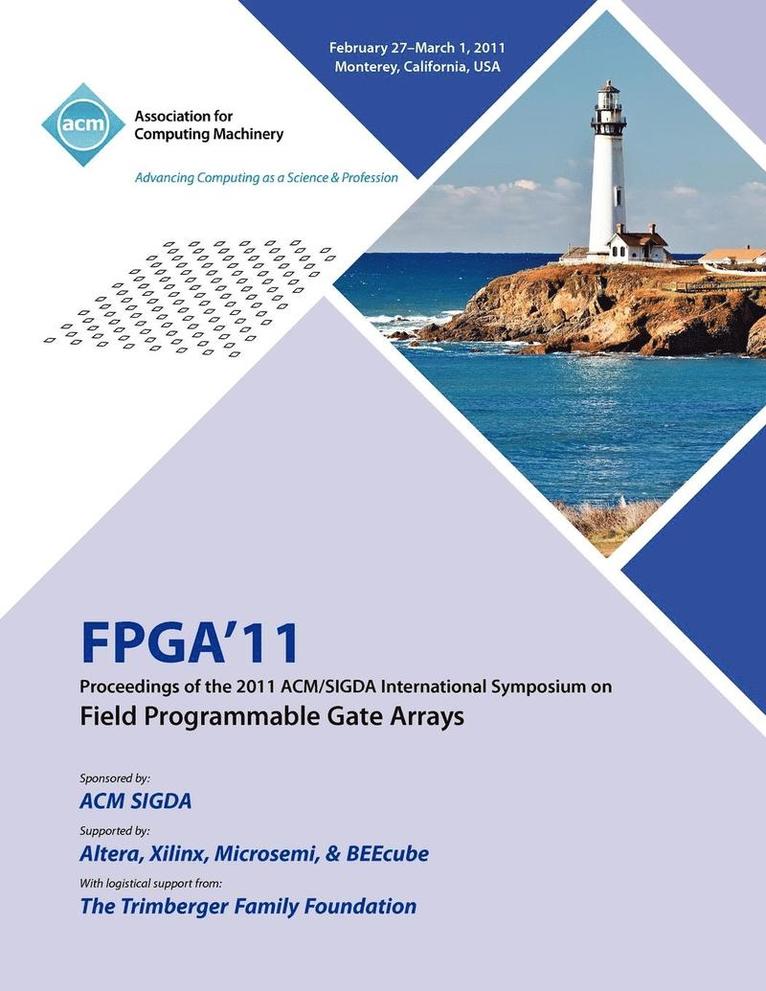 February 27–March 1, 2011
Monterey, California, USA

acm
Association for Computing Machinery

Advancing Computing as a Science & Profession

FPGA'11
Proceedings of the 2011 ACM/SIGDA International Symposium on
Field Programmable Gate Arrays

Sponsored by:
ACM SIGDA
Supported by:
Altera, Xilinx, Microsemi, & BEEcube
With logistical support from:
The Trimberger Family Foundation